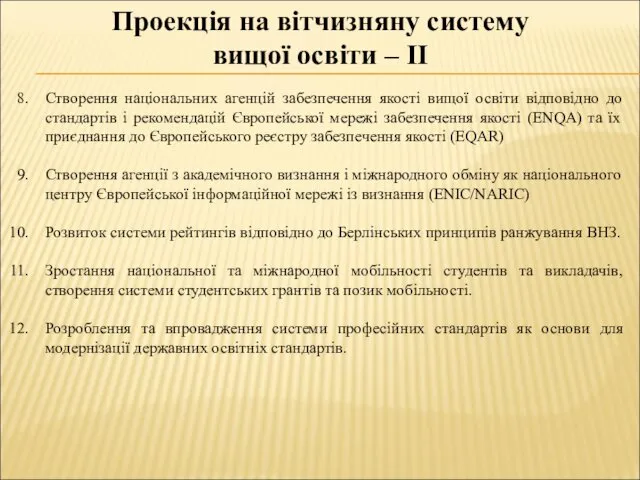 Проекція на вітчизняну систему вищої освіти – II

8. Створення національних агенцій забезпечення якості вищої освіти відповідно до стандартів і рекомендацій Європейської мережі забезпечення якості (ENQA) та їх приєднання до Європейського реєстру забезпечення якості (EQAR)

9. Створення агенції з академічного визнання і міжнародного обміну як національного центру Європейської інформаційної мережі із визнання (ENIC/NARIC)

10. Розвиток системи рейтингів відповідно до Берлінських принципів ранжування ВНЗ.

11. Зростання національної та міжнародної мобільності студентів та викладачів, створення системи студентських грантів та позик мобільності.

12. Розроблення та впровадження системи професійних стандартів як основи для модернізації державних освітніх стандартів.